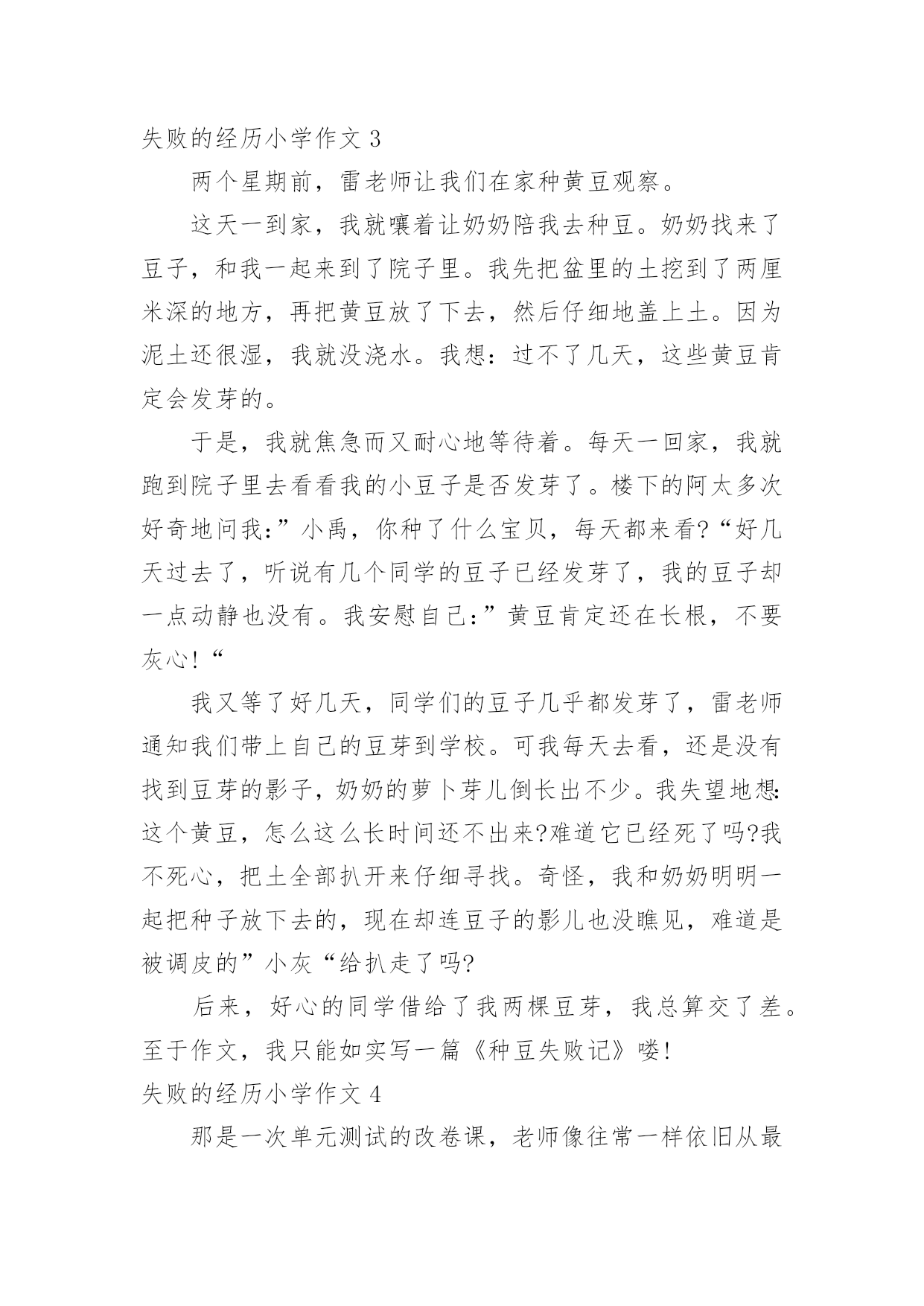 失败的经历小学作文 3

两个星期前，雷老师让我们在家种黄豆观察。

这天一到家，我就嚷着让奶奶陪我去种豆。奶奶找来了豆子，和我一起来到了院子里。我先把盆里的土挖到了两厘米深的地方，再把黄豆放了下去，然后仔细地盖上土。因为泥土还很湿，我就没浇水。我想：过不了几天，这些黄豆肯定会发芽的。

于是，我就焦急而又耐心地等待着。每天一回家，我就跑到院子里去看看我的小豆子是否发芽了。楼下的阿太多次好奇地问我:”小禹，你种了什么宝贝，每天都来看?“好几天过去了，听说有几个同学的豆子已经发芽了，我的豆子却一点动静也没有。我安慰自己:”黄豆肯定还在长根，不要灰心!“

我又等了好几天，同学们的豆子几乎都发芽了，雷老师通知我们带上自己的豆芽到学校。可我每天去看，还是没有找到豆芽的影子，奶奶的萝卜芽儿倒长出不少。我失望地想:这个黄豆，怎么这么长时间还不出来?难道它已经死了吗?我不死心，把土全部扒开来仔细寻找。奇怪，我和奶奶明明一起把种子放下去的，现在却连豆子的影儿也没瞧见，难道是被调皮的”小灰“给扒走了吗?

后来，好心的同学借给了我两棵豆芽，我总算交了差。至于作文，我只能如实写一篇《种豆失败记》喽!

失败的经历小学作文 4

那是一次单元测试的改卷课，老师像往常一样依旧从最